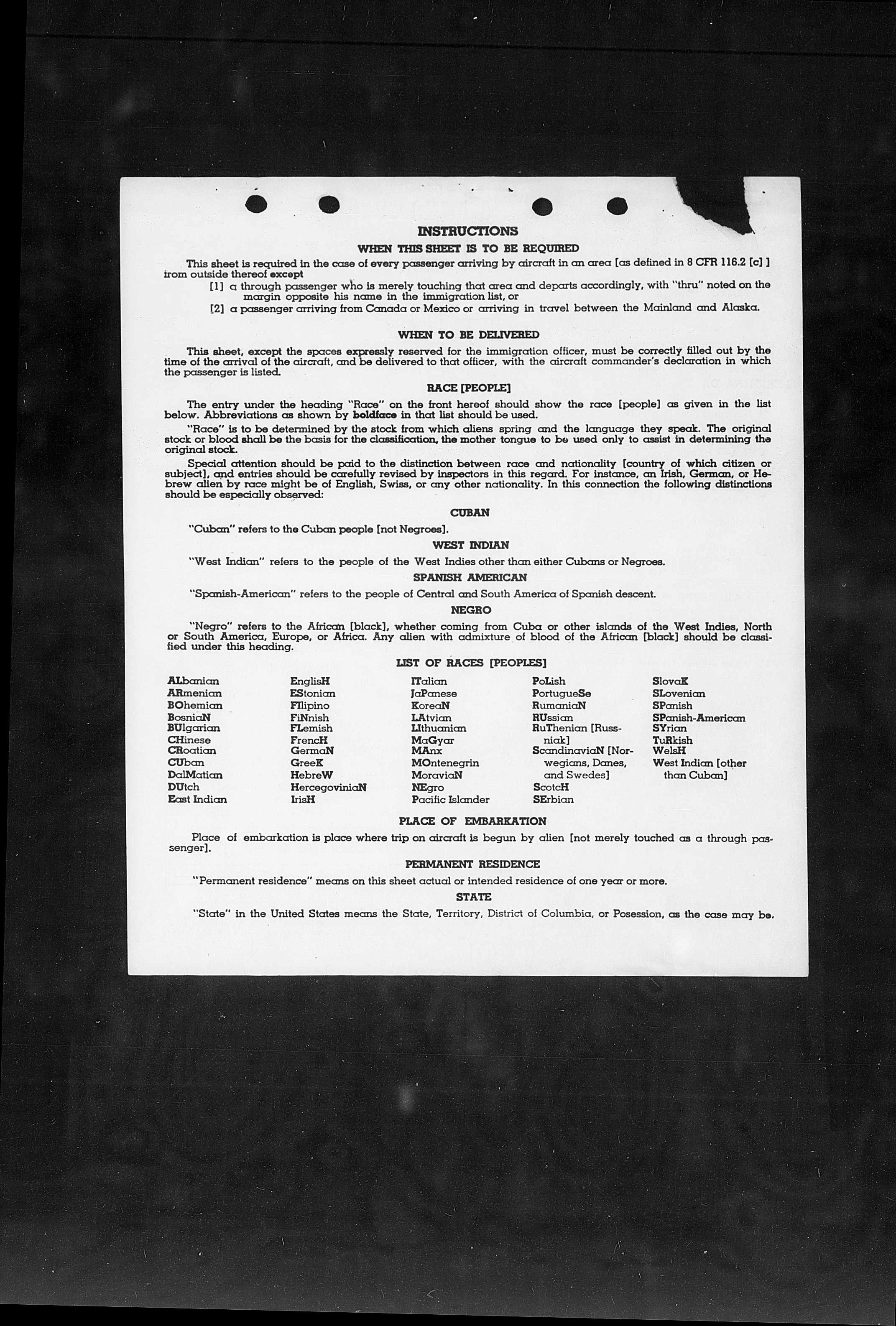 INSTRUCTIONS

WHEN THIS SHEET IS TO BE REQUIRED

This sheet is required in the case of every passenger arriving by aircraft in an area [as defined in 8 CFR 116.2 [c] ] from outside thereof except

[1] a through passenger who is merely touching that area and departs accordingly, with "thru" noted on the margin opposite his name in the immigration list, or

[2] a passenger arriving from Canada or Mexico or arriving in travel between the Mainland and Alaska.

WHEN TO BE DELIVERED

This sheet, except the spaces expressly reserved for the immigration officer, must be correctly filled out by the time of the arrival of the aircraft, and be delivered to that officer, with the aircraft commander's declaration in which the passenger is listed.

RACE [PEOPLE]

The entry under the heading "Race" on the front hereof should show the race [people] as given in the list below. Abbreviations as shown by boldface in that list should be used.

"Race" is to be determined by the stock from which aliens spring and the language they speak. The original stock or blood shall be the basis for the classification, the mother tongue to be used only to assist in determining the original stock.

Special attention should be paid to the distinction between race and nationality [country of which citizen or subject], and entries should be carefully revised by inspectors in this regard. For instance, an Irish, German, or Hebrew alien by race might be of English, Swiss, or any other nationality. In this connection the following distinctions should be especially observed:

CUBAN

"Cuban" refers to the Cuban people [not Negroes].

WEST INDIAN

"West Indian" refers to the people of the West Indies other than either Cubans or Negroes.

SPANISH AMERICAN

"Spanish-American" refers to the people of Central and South America of Spanish descent.

NEGRO

"Negro" refers to the African [black], whether coming from Cuba or other islands of the West Indies, North or South America, Europe, or Africa. Any alien with admixture of blood of the African [black] should be classified under this heading.

LIST OF RACES [PEOPLES]

ALbanian
ARmenian
BOhemian
BosniaN
BUlgarian
CHinese
CRoatian
CUban
DalMatian
DUtch
East Indian

EnglisH
EStonian
FIlipino
FiNnish
FLemish
FrencH
GermaN
GreeK
HebreW
HercegoviniaN
IrisH

ITalian
JaPanese
KoreaN
LAtvian
LIthuanian
MaGyar
MAnx
MOntenegrin
MoraviaN
NEgro
Pacific Islander

PoLish
PortugueSe
RumaniaN
RUssian
RuThenian [Russniak]
ScandinaviaN [Norwegians, Danes, and Swedes]
ScotcH
SErbian

SlovaK
SLovenian
SPanish
SPanish-American
SYrian
TuRkish
WelsH
West Indian [other than Cuban]

PLACE OF EMBARKATION

Place of embarkation is place where trip on aircraft is begun by alien [not merely touched as a through passenger].

PERMANENT RESIDENCE

"Permanent residence" means on this sheet actual or intended residence of one year or more.

STATE

"State" in the United States means the State, Territory, District of Columbia, or Posession, as the case may be.